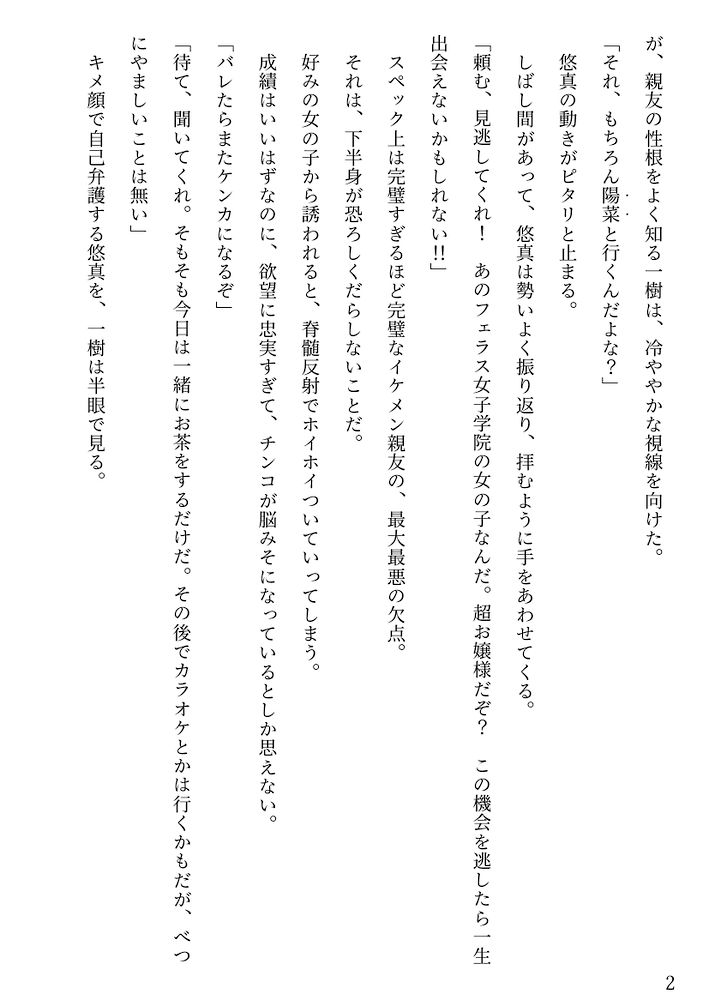 が、親友の性根をよく知る一樹は、冷ややかな視線を向けた。

「それ、もちろん陽菜と行くんだよな？」

悠真の動きがピタリと止まる。

しばし間があって、悠真は勢いよく振り返り、拝むように手をあわせてくる。

「頼む、見逃してくれ！　あのフェラス女子学院の女の子なんだ。超お嬢様だぞ？　この機会を逃したら一生出会えないかもしれない!!」

スペック上は完璧すぎるほど完璧なイケメン親友の、最大最悪の欠点。

それは、下半身が恐ろしくだらしないことだ。

好みの女の子から誘われると、脊髄反射でホイホイついていってしまう。

成績はいいはずなのに、欲望に忠実すぎて、チンコが脳みそになっているとしか思えない。

「バレたらまたケンカになるぞ」

「待て、聞いてくれ。そもそも今日は一緒にお茶をするだけだ。その後でカラオケとかは行くかもだが、べつにやましいことは無い」

キメ顔で自己弁護する悠真を、一樹は半眼で見る。

2